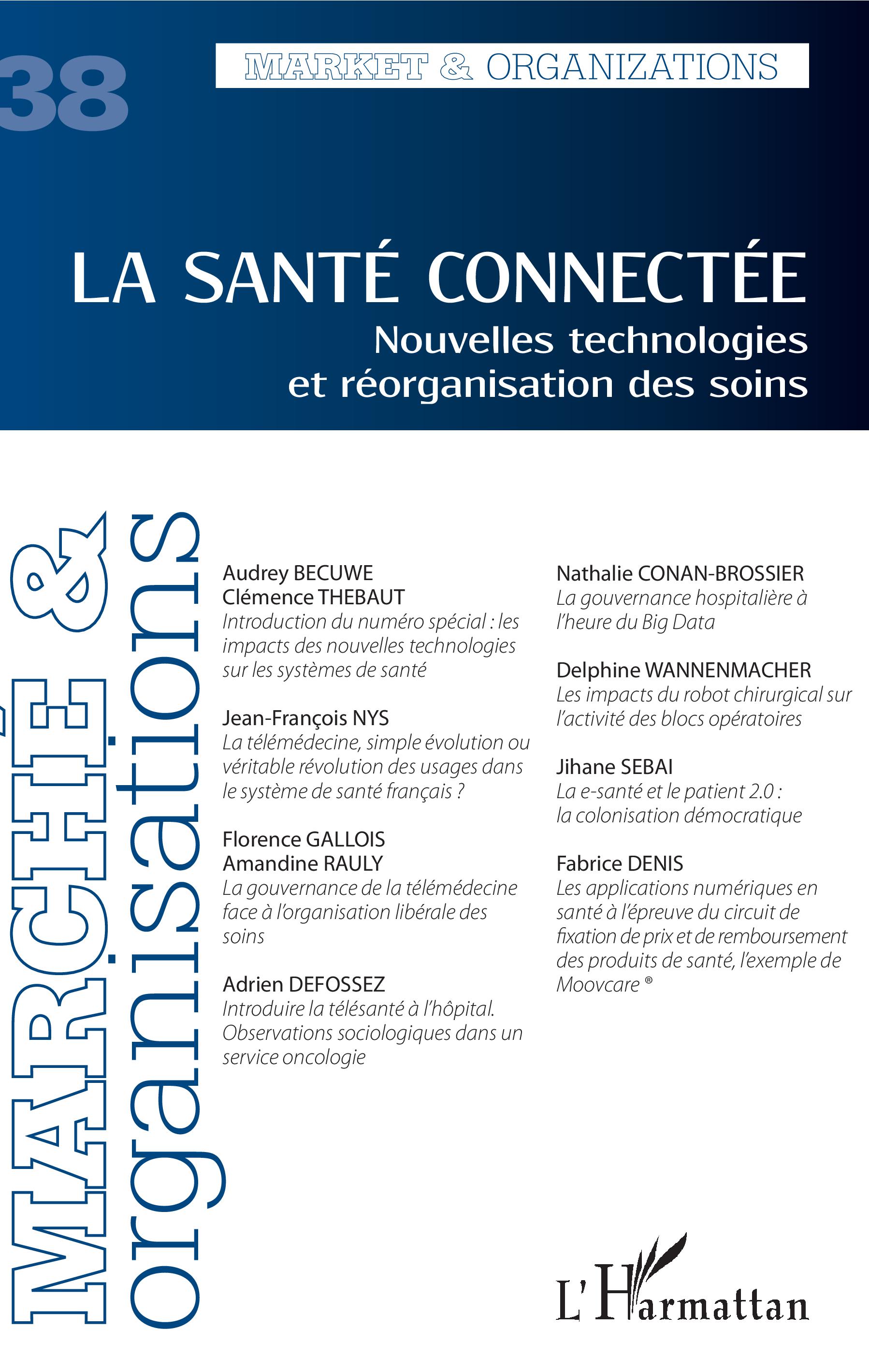 38

MARKET & ORGANIZATIONS

LA SANTÉ CONNECTÉE
Nouvelles technologies et réorganisation des soins

MARCHÉ & organisations

Audrey BECUWE
Clémence THEBAUT
Introduction du numéro spécial : les impacts des nouvelles technologies sur les systèmes de santé

Jean-François NYS
La télémédecine, simple évolution ou véritable révolution des usages dans le système de santé français ?

Florence GALLOIS
Amandine RAULY
La gouvernance de la télémédecine face à l'organisation libérale des soins

Adrien DEFOSSEZ
Introduire la télésanté à l'hôpital. Observations sociologiques dans un service oncologie

Nathalie CONAN-BROSSIER
La gouvernance hospitalière à l'heure du Big Data

Delphine WANNENMACHER
Les impacts du robot chirurgical sur l'activité des blocs opératoires

Jihane SEBAI
La e-santé et le patient 2.0 : la colonisation démocratique

Fabrice DENIS
Les applications numériques en santé à l'épreuve du circuit de fixation de prix et de remboursement des produits de santé, l'exemple de Moovcare ®

L'Harmattan